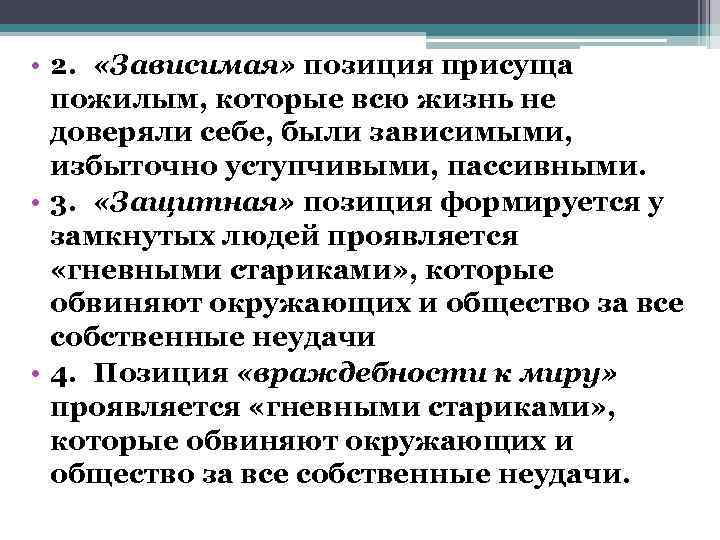 • 2. «Зависимая» позиция присуща пожилым, которые всю жизнь не доверяли себе, были зависимыми, избыточно уступчивыми, пассивными.
• 3. «Защитная» позиция формируется у замкнутых людей проявляется «гневными стариками», которые обвиняют окружающих и общество за все собственные неудачи
• 4. Позиция «враждебности к миру» проявляется «гневными стариками», которые обвиняют окружающих и общество за все собственные неудачи.